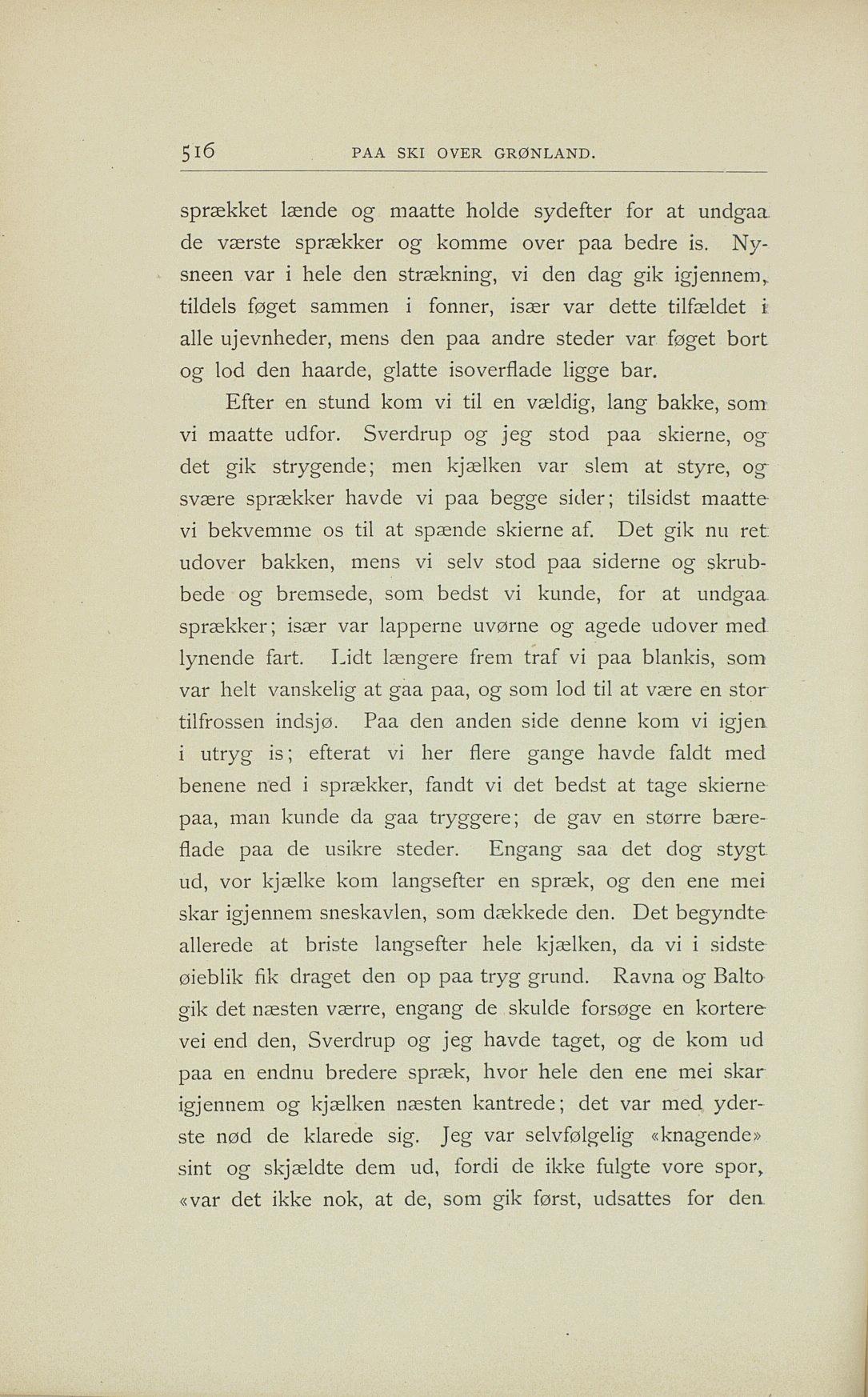 516 PAA SKI OVER GRØNLAND.

sprækket lænde og maatte holde sydefter for at undgaa de værste sprækker og komme over paa bedre is. Nysneen var i hele den strækning, vi den dag gik igjennem, tildels føget sammen i fonner, især var dette tilfældet i alle ujevnheder, mens den paa andre steder var føget bort og lod den haarde, glatte isoverflade ligge bar.

Efter en stund kom vi til en vældig, lang bakke, som vi maatte udfor. Sverdrup og jeg stod paa skierne, og det gik strygende; men kjælken var slem at styre, og svære sprækker havde vi paa begge sider; tilsidst maatte vi bekvemme os til at spænde skierne af. Det gik nu ret udover bakken, mens vi selv stod paa siderne og skrubbede og bremsede, som bedst vi kunde, for at undgaa sprækker; især var lapperne uvørne og agede udover med lynende fart. Lidt længere frem traf vi paa blankis, som var helt vanskelig at gaa paa, og som lod til at være en stor tilfrossen indsjø. Paa den anden side denne kom vi igjen i utryg is; efterat vi her flere gange havde faldt med benene ned i sprækker, fandt vi det bedst at tage skierne paa, man kunde da gaa tryggere; de gav en større bæreflade paa de usikre steder. Engang saa det dog stygt ud, vor kjælke kom langsefter en spræk, og den ene mei skar igjennem sneskavlen, som dækkede den. Det begyndte allerede at briste langsefter hele kjælken, da vi i sidste øieblik fik draget den op paa tryg grund. Ravna og Balto gik det næsten værre, engang de skulde forsøge en kortere vei end den, Sverdrup og jeg havde taget, og de kom ud paa en endnu bredere spræk, hvor hele den ene mei skar igjennem og kjælken næsten kantrede; det var med yderste nød de klarede sig. Jeg var selvfølgelig «knagende» sint og skjældte dem ud, fordi de ikke fulgte vore spor, «var det ikke nok, at de, som gik først, udsattes for den